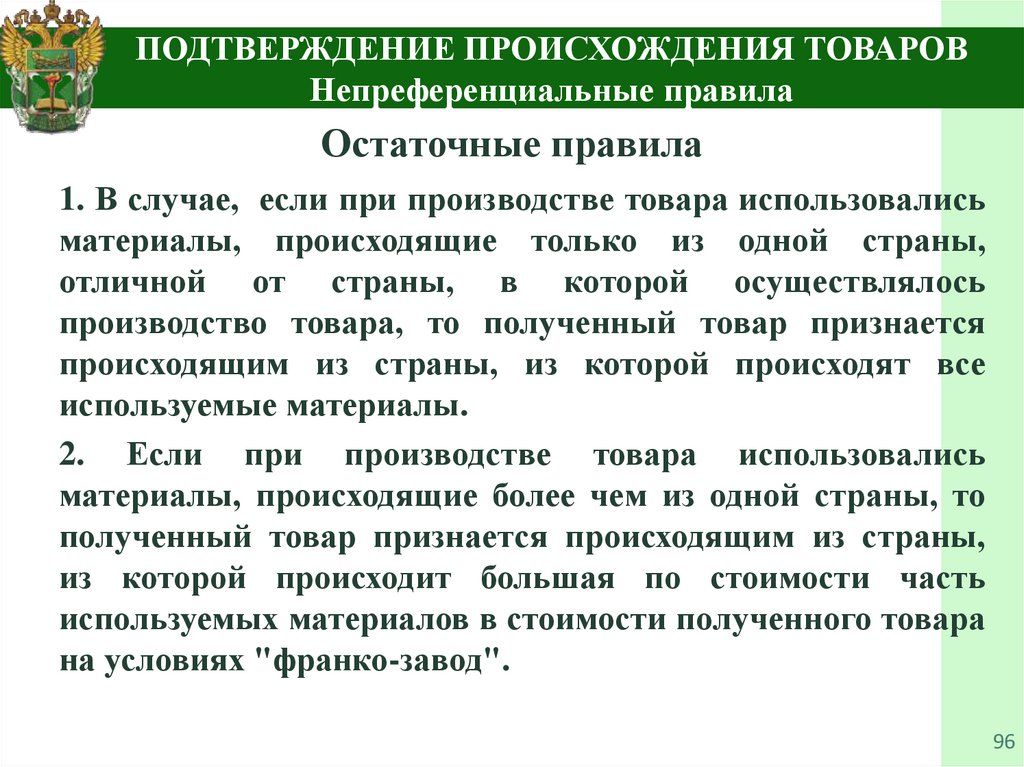 ПОДТВЕРЖДЕНИЕ ПРОИСХОЖДЕНИЯ ТОВАРОВ
Непреференциальные правила

Остаточные правила

1. В случае, если при производстве товара использовались материалы, происходящие только из одной страны, отличной от страны, в которой осуществлялось производство товара, то полученный товар признается происходящим из страны, из которой происходят все используемые материалы.

2. Если при производстве товара использовались материалы, происходящие более чем из одной страны, то полученный товар признается происходящим из страны, из которой происходит большая по стоимости часть используемых материалов в стоимости полученного товара на условиях "франко-завод".

96